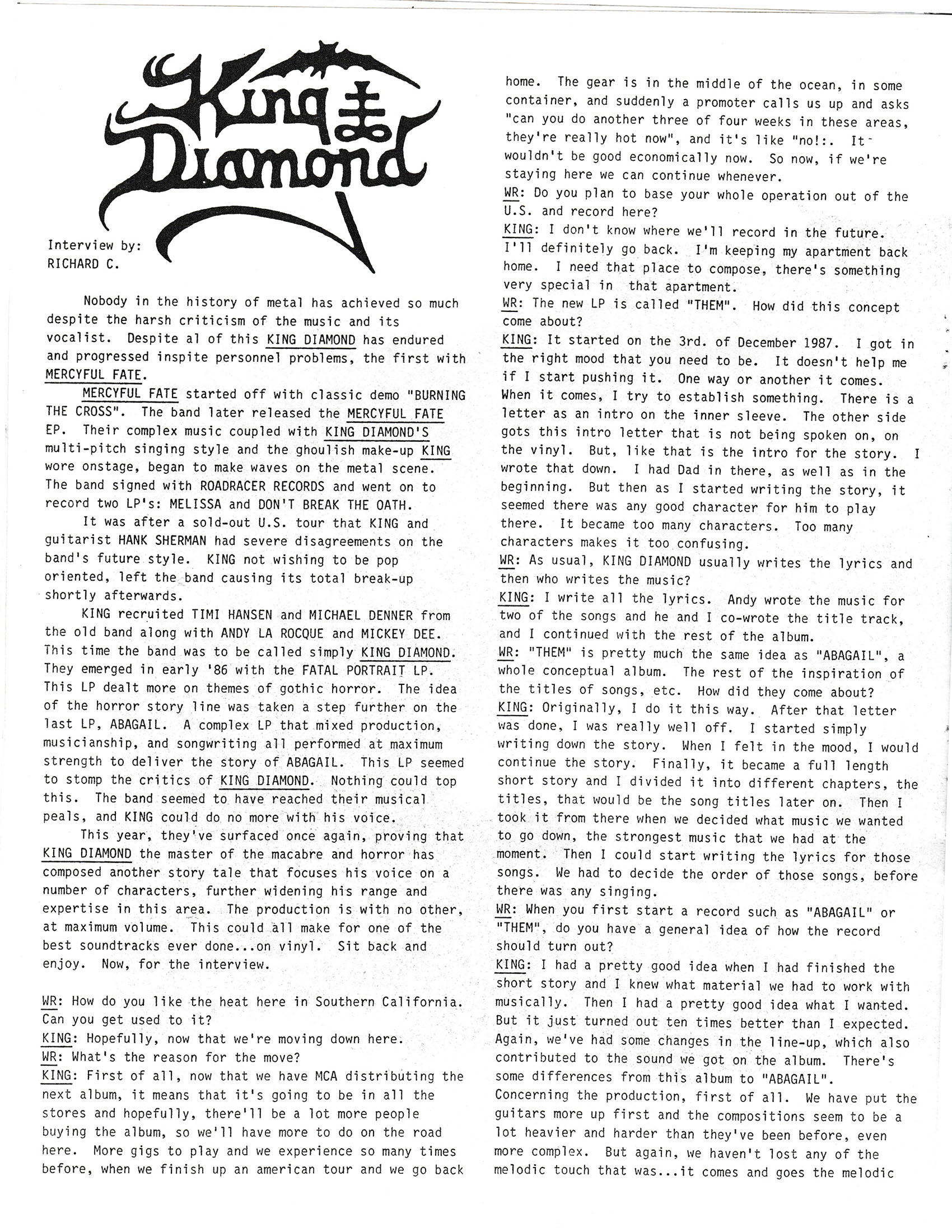 King Diamond

Interview by:
RICHARD C.

Nobody in the history of metal has achieved so much despite the harsh criticism of the music and its vocalist. Despite al of this KING DIAMOND has endured and progressed inspite personnel problems, the first with MERCYFUL FATE.

MERCYFUL FATE started off with classic demo "BURNING THE CROSS". The band later released the MERCYFUL FATE EP. Their complex music coupled with KING DIAMOND'S multi-pitch singing style and the ghoulish make-up KING wore onstage, began to make waves on the metal scene. The band signed with ROADRACER RECORDS and went on to record two LP's: MELISSA and DON'T BREAK THE OATH.

It was after a sold-out U.S. tour that KING and guitarist HANK SHERMAN had severe disagreements on the band's future style. KING not wishing to be pop oriented, left the band causing its total break-up shortly afterwards.

KING recruited TIMI HANSEN and MICHAEL DENNER from the old band along with ANDY LA ROCQUE and MICKEY DEE. This time the band was to be called simply KING DIAMOND. They emerged in early '86 with the FATAL PORTRAIT LP. This LP dealt more on themes of gothic horror. The idea of the horror story line was taken a step further on the last LP, ABAGAIL. A complex LP that mixed production, musicianship, and songwriting all performed at maximum strength to deliver the story of ABAGAIL. This LP seemed to stomp the critics of KING DIAMOND. Nothing could top this. The band seemed to have reached their musical peals, and KING could do no more with his voice.

This year, they've surfaced once again, proving that KING DIAMOND the master of the macabre and horror has composed another story tale that focuses his voice on a number of characters, further widening his range and expertise in this area. The production is with no other, at maximum volume. This could all make for one of the best soundtracks ever done...on vinyl. Sit back and enjoy. Now, for the interview.

WR: How do you like the heat here in Southern California. Can you get used to it?
KING: Hopefully, now that we're moving down here.
WR: What's the reason for the move?
KING: First of all, now that we have MCA distributing the next album, it means that it's going to be in all the stores and hopefully, there'll be a lot more people buying the album, so we'll have more to do on the road here. More gigs to play and we experience so many times before, when we finish up an american tour and we go back home. The gear is in the middle of the ocean, in some container, and suddenly a promoter calls us up and asks "can you do another three of four weeks in these areas, they're really hot now", and it's like "no!:. It wouldn't be good economically now. So now, if we're staying here we can continue whenever.
WR: Do you plan to base your whole operation out of the U.S. and record here?
KING: I don't know where we'll record in the future. I'll definitely go back. I'm keeping my apartment back home. I need that place to compose, there's something very special in that apartment.
WR: The new LP is called "THEM". How did this concept come about?
KING: It started on the 3rd. of December 1987. I got in the right mood that you need to be. It doesn't help me if I start pushing it. One way or another it comes. When it comes, I try to establish something. There is a letter as an intro on the inner sleeve. The other side gots this intro letter that is not being spoken on, on the vinyl. But, like that is the intro for the story. I wrote that down. I had Dad in there, as well as in the beginning. But then as I started writing the story, it seemed there was any good character for him to play there. It became too many characters. Too many characters makes it too confusing.
WR: As usual, KING DIAMOND usually writes the lyrics and then who writes the music?
KING: I write all the lyrics. Andy wrote the music for two of the songs and he and I co-wrote the title track, and I continued with the rest of the album.
WR: "THEM" is pretty much the same idea as "ABAGAIL", a whole conceptual album. The rest of the inspiration of the titles of songs, etc. How did they come about?
KING: Originally, I do it this way. After that letter was done, I was really well off. I started simply writing down the story. When I felt in the mood, I would continue the story. Finally, it became a full length short story and I divided it into different chapters, the titles, that would be the song titles later on. Then I took it from there when we decided what music we wanted to go down, the strongest music that we had at the moment. Then I could start writing the lyrics for those songs. We had to decide the order of those songs, before there was any singing.
WR: When you first start a record such as "ABAGAIL" or "THEM", do you have a general idea of how the record should turn out?
KING: I had a pretty good idea when I had finished the short story and I knew what material we had to work with musically. Then I had a pretty good idea what I wanted. But it just turned out ten times better than I expected. Again, we've had some changes in the line-up, which also contributed to the sound we got on the album. There's some differences from this album to "ABAGAIL". Concerning the production, first of all. We have put the guitars more up first and the compositions seem to be a lot heavier and harder than they've been before, even more complex. But again, we haven't lost any of the melodic touch that was...it comes and goes the melodic